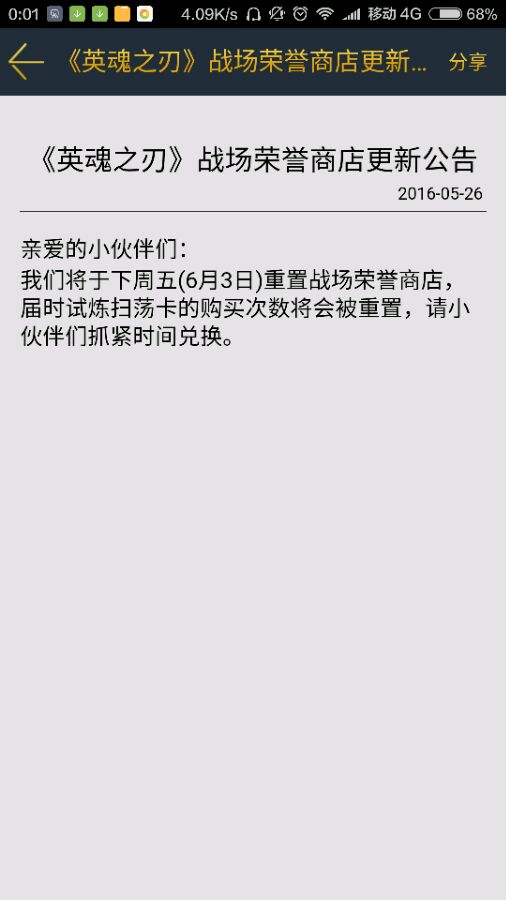 0:01 4.09K/s 移动 4G 68%

《英魂之刃》战场荣誉商店更新... 分享

《英魂之刃》战场荣誉商店更新公告

2016-05-26

亲爱的小伙伴们：
我们将于下周五(6月3日)重置战场荣誉商店，届时试炼扫荡卡的购买次数将会被重置，请小伙伴们抓紧时间兑换。